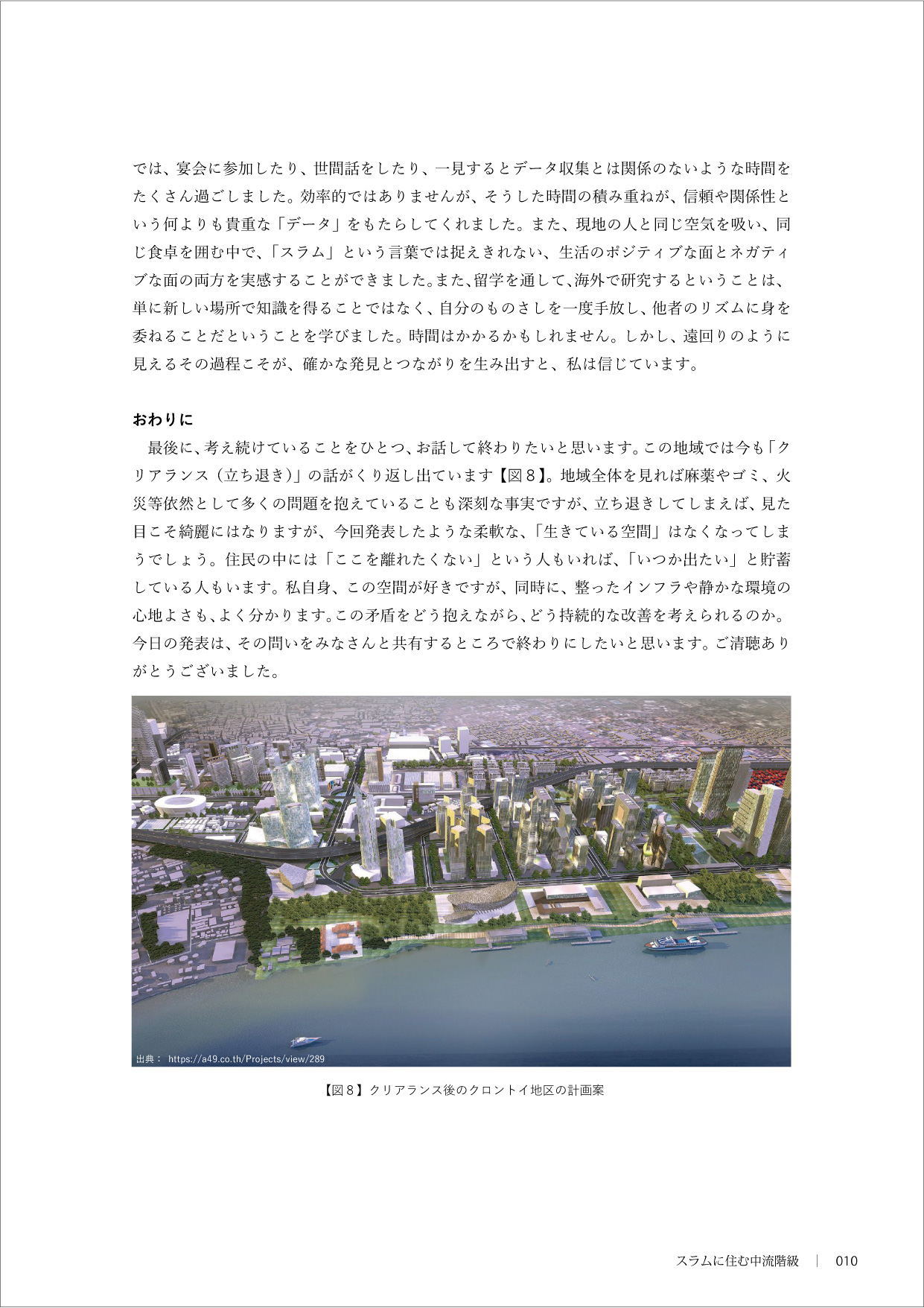 では、宴会に参加したり、世間話をしたり、一見するとデータ収集とは関係のないような時間をたくさん過ごしました。効率的ではありませんが、そうした時間の積み重ねが、信頼や関係性という何よりも貴重な「データ」をもたらしてくれました。また、現地の人と同じ空気を吸い、同じ食卓を囲む中で、「スラム」という言葉では捉えきれない、生活のポジティブな面とネガティブな面の両方を実感することができました。また、留学を通して、海外で研究するということは、単に新しい場所で知識を得ることではなく、自分のものさしを一度手放し、他者のリズムに身を委ねることだということを学びました。時間はかかるかもしれません。しかし、遠回りのように見えるその過程こそが、確かな発見とつながりを生み出すと、私は信じています。

おわりに

最後に、考え続けていることをひとつ、お話して終わりたいと思います。この地域では今も「クリアランス（立ち退き）」の話がくり返し出ています【図８】。地域全体を見れば麻薬やゴミ、火災等依然として多くの問題を抱えていることも深刻な事実ですが、立ち退きしてしまえば、見た目こそ綺麗にはなりますが、今回発表したような柔軟な、「生きている空間」はなくなってしまうでしょう。住民の中には「ここを離れたくない」という人もいれば、「いつか出たい」と貯蓄している人もいます。私自身、この空間が好きですが、同時に、整ったインフラや静かな環境の心地よさも、よく分かります。この矛盾をどう抱えながら、どう持続的な改善を考えられるのか。今日の発表は、その問いをみなさんと共有するところで終わりにしたいと思います。ご清聴ありがとうございました。

出典： https://a49.co.th/Projects/view/289

【図８】クリアランス後のクロントイ地区の計画案

スラムに住む中流階級 | 010